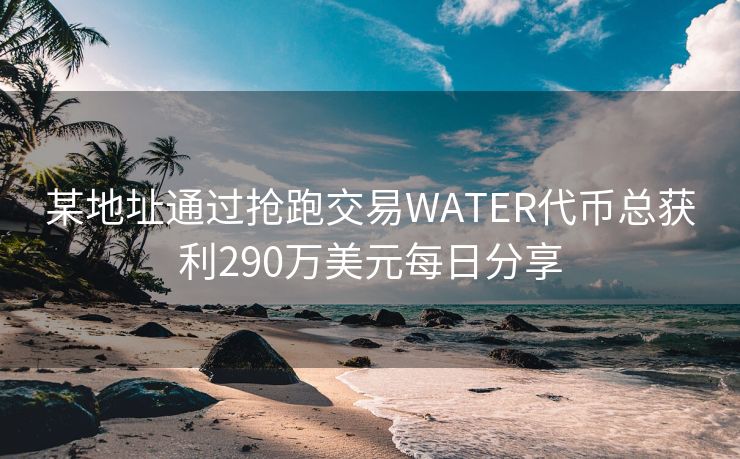 某地址通过抢跑交易WATER代币总获利290万美元每日分享